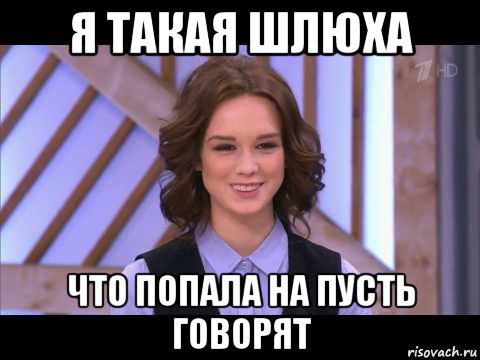 Я ТАКАЯ ШЛЮХА

1 HD

ЧТО ПОПАЛА НА ПУСТЬ ГОВОРЯТ

risovach.ru